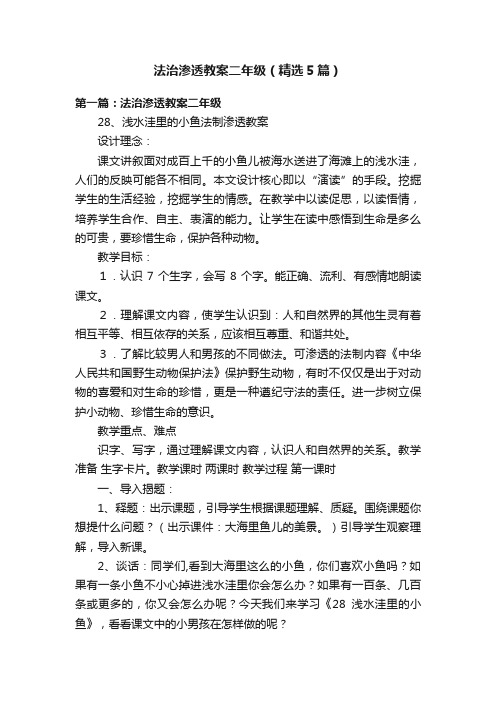 法治渗透教案二年级（精选5篇）

第一篇：法治渗透教案二年级

28、浅水洼里的小鱼法制渗透教案

设计理念：

课文讲叙面对成百上千的小鱼儿被海水送进了海滩上的浅水洼，人们的反映可能各不相同。本文设计核心即以“演读”的手段。挖掘学生的生活经验，挖掘学生的情感。在教学中以读促思，以读悟情，培养学生合作、自主、表演的能力。让学生在读中感悟到生命是多么的可贵，要珍惜生命，保护各种动物。

教学目标：

1．认识 7 个生字，会写 8 个字。能正确、流利、有感情地朗读课文。

2．理解课文内容，使学生认识到：人和自然界的其他生灵有着相互平等、相互依存的关系，应该相互尊重、和谐共处。

3．了解比较男人和男孩的不同做法。可渗透的法制内容《中华人民共和国野生动物保护法》保护野生动物，有时不仅仅是出于对动物的喜爱和对生命的珍惜，更是一种遵纪守法的责任。进一步树立保护小动物、珍惜生命的意识。

教学重点、难点

识字、写字，通过理解课文内容，认识人和自然界的关系。教学准备 生字卡片。教学课时 两课时 教学过程 第一课时

一、导入揭题：

1、释题：出示课题，引导学生根据课题理解、质疑。围绕课题你想提什么问题？（出示课件：大海里鱼儿的美景。）引导学生观察理解，导入新课。

2、谈话：同学们,看到大海里这么的小鱼，你们喜欢小鱼吗？如果有一条小鱼不小心掉进浅水洼里你会怎么办？如果有一百条、几百条或更多的，你又会怎么办呢？今天我们来学习《28 浅水洼里的小鱼》，看看课文中的小男孩在怎样做的呢？